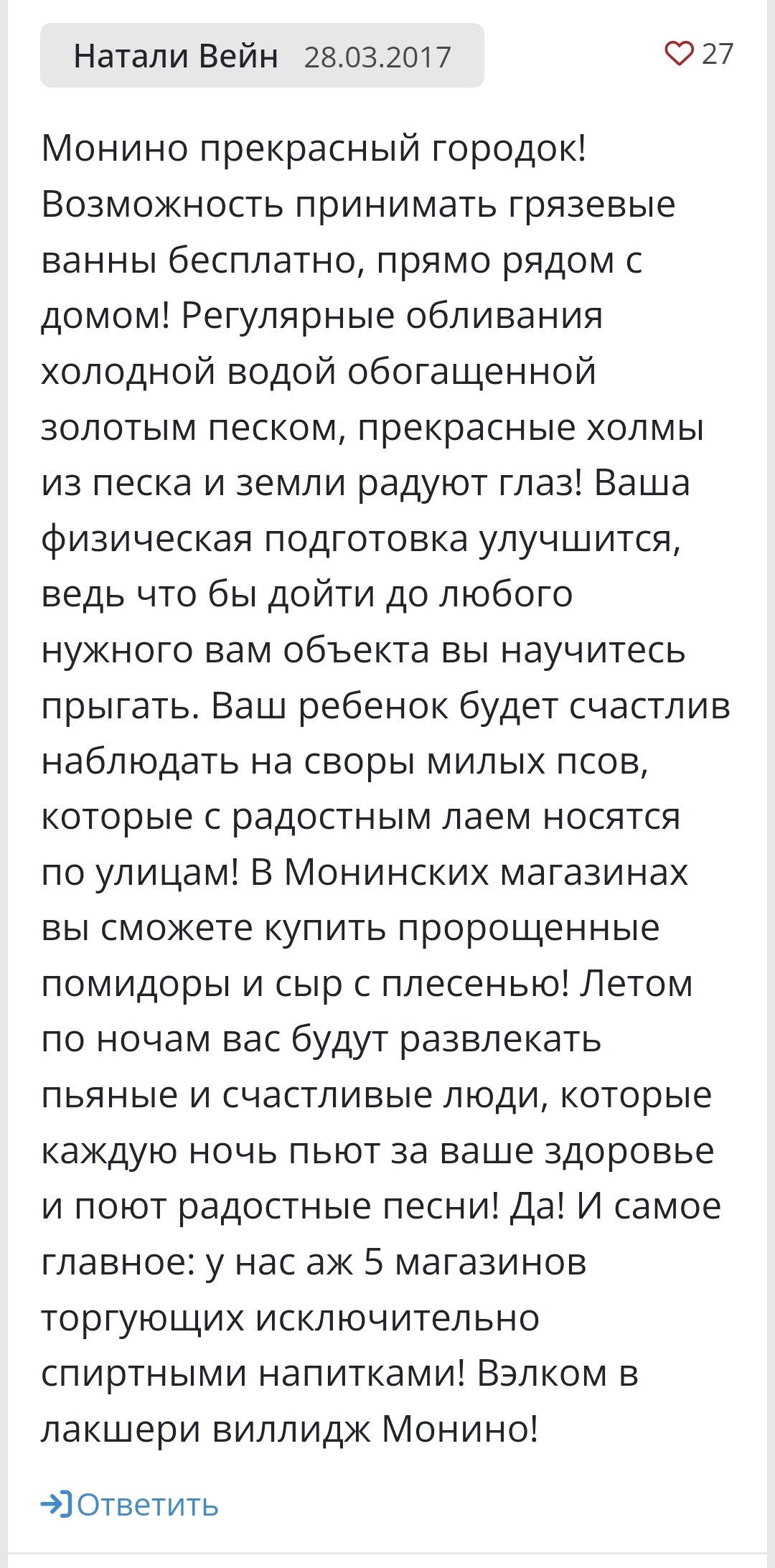 Натали Вейн 28.03.2017

27

Монино прекрасный городок! Возможность принимать грязевые ванны бесплатно, прямо рядом с домом! Регулярные обливания холодной водой обогащенной золотым песком, прекрасные холмы из песка и земли радуют глаз! Ваша физическая подготовка улучшится, ведь что бы дойти до любого нужного вам объекта вы научитесь прыгать. Ваш ребенок будет счастлив наблюдать на своры милых псов, которые с радостным лаем носятся по улицам! В Монинских магазинах вы сможете купить пророщенные помидоры и сыр с плесенью! Летом по ночам вас будут развлекать пьяные и счастливые люди, которые каждую ночь пьют за ваше здоровье и поют радостные песни! Да! И самое главное: у нас аж 5 магазинов торгующих исключительно спиртными напитками! Вэлком в лакшери виллидж Монино!

Ответить